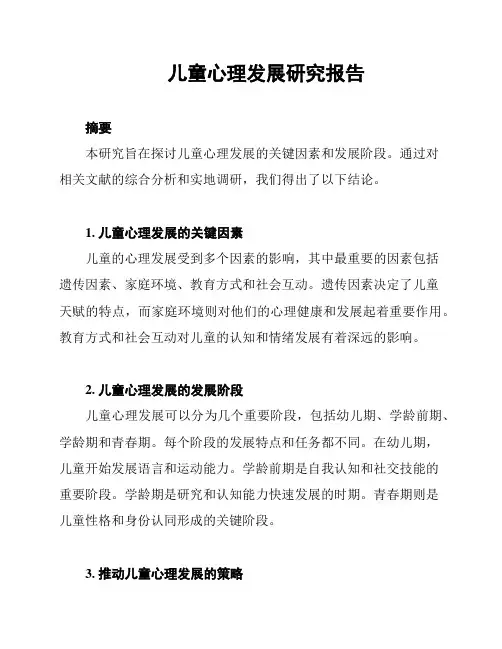 儿童心理发展研究报告

摘要

本研究旨在探讨儿童心理发展的关键因素和发展阶段。通过对相关文献的综合分析和实地调研，我们得出了以下结论。

1. 儿童心理发展的关键因素

儿童的心理发展受到多个因素的影响，其中最重要的因素包括遗传因素、家庭环境、教育方式和社会互动。遗传因素决定了儿童天赋的特点，而家庭环境则对他们的心理健康和发展起着重要作用。教育方式和社会互动对儿童的认知和情绪发展有着深远的影响。

2. 儿童心理发展的发展阶段

儿童心理发展可以分为几个重要阶段，包括幼儿期、学龄前期、学龄期和青春期。每个阶段的发展特点和任务都不同。在幼儿期，儿童开始发展语言和运动能力。学龄前期是自我认知和社交技能的重要阶段。学龄期是研究和认知能力快速发展的时期。青春期则是儿童性格和身份认同形成的关键阶段。

3. 推动儿童心理发展的策略